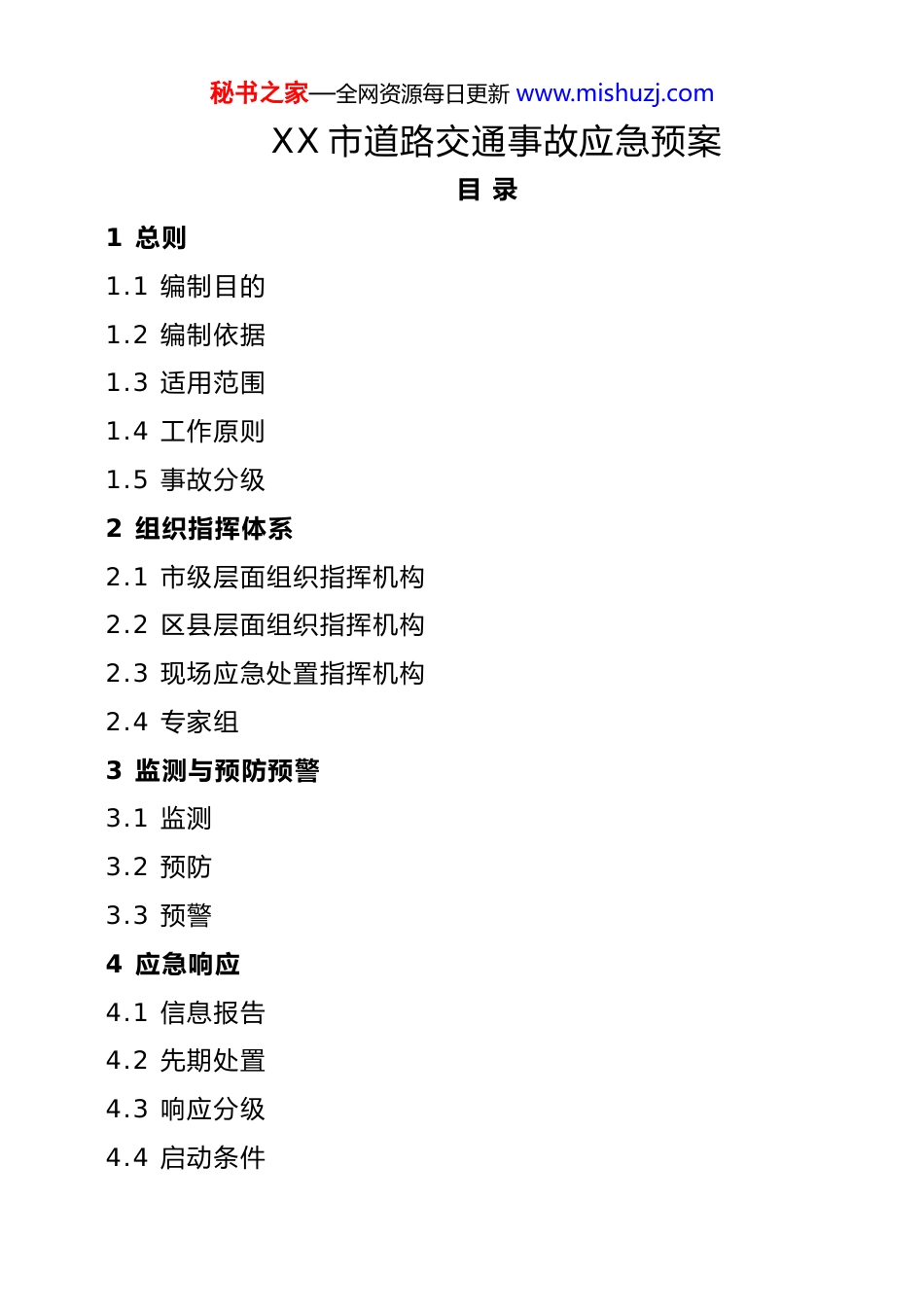 秘书之家—全网资源每日更新 www.mishuzj.com

XX 市道路交通事故应急预案

目 录

1 总则

1.1 编制目的

1.2 编制依据

1.3 适用范围

1.4 工作原则

1.5 事故分级

2 组织指挥体系

2.1 市级层面组织指挥机构

2.2 区县层面组织指挥机构

2.3 现场应急处置指挥机构

2.4 专家组

3 监测与预防预警

3.1 监测

3.2 预防

3.3 预警

4 应急响应

4.1 信息报告

4.2 先期处置

4.3 响应分级

4.4 启动条件